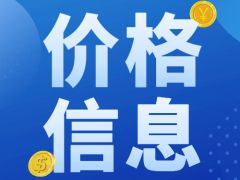 价格
信息